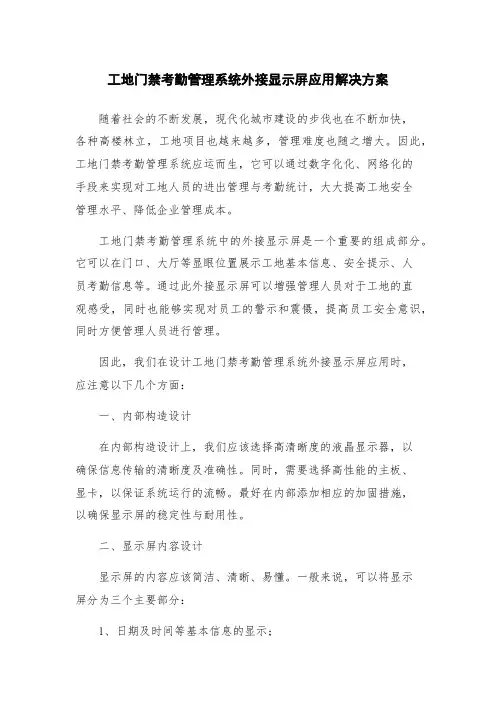 工地门禁考勤管理系统外接显示屏应用解决方案

随着社会的不断发展，现代化城市建设的步伐也在不断加快，各种高楼林立，工地项目也越来越多，管理难度也随之增大。因此，工地门禁考勤管理系统应运而生，它可以通过数字化化、网络化的手段来实现对工地人员的进出管理与考勤统计，大大提高工地安全管理水平、降低企业管理成本。

工地门禁考勤管理系统中的外接显示屏是一个重要的组成部分。它可以在门口、大厅等显眼位置展示工地基本信息、安全提示、人员考勤信息等。通过此外接显示屏可以增强管理人员对于工地的直观感受，同时也能够实现对员工的警示和震慑，提高员工安全意识，同时方便管理人员进行管理。

因此，我们在设计工地门禁考勤管理系统外接显示屏应用时，应注意以下几个方面：

一、内部构造设计

在内部构造设计上，我们应该选择高清晰度的液晶显示器，以确保信息传输的清晰度及准确性。同时，需要选择高性能的主板、显卡，以保证系统运行的流畅。最好在内部添加相应的加固措施，以确保显示屏的稳定性与耐用性。

二、显示屏内容设计

显示屏的内容应该简洁、清晰、易懂。一般来说，可以将显示屏分为三个主要部分：

1、日期及时间等基本信息的显示；